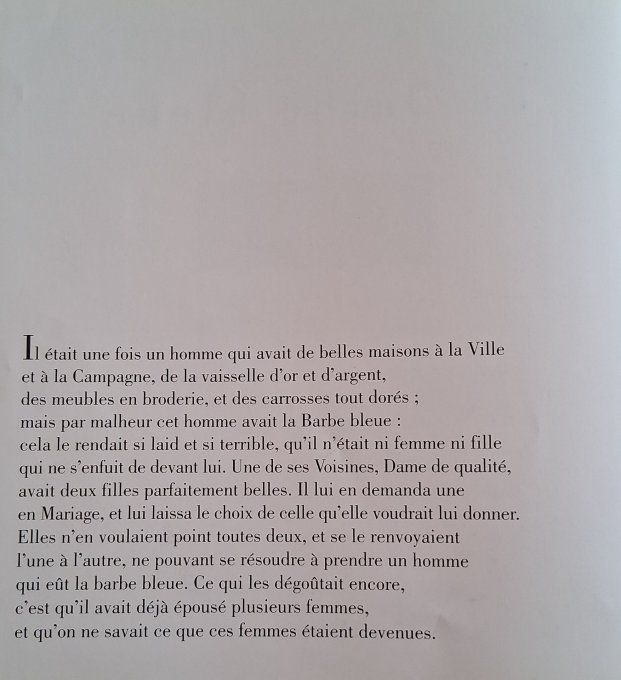 Il était une fois un homme qui avait de belles maisons à la Ville et à la Campagne, de la vaisselle d'or et d'argent, des meubles en broderie, et des carrosses tout dorés ; mais par malheur cet homme avait la Barbe bleue : cela le rendait si laid et si terrible, qu'il n'était ni femme ni fille qui ne s'enfuit de devant lui. Une de ses Voisines, Dame de qualité, avait deux filles parfaitement belles. Il lui en demanda une en Mariage, et lui laissa le choix de celle qu'elle voudrait lui donner. Elles n'en voulaient point toutes deux, et se le renvoyaient l'une à l'autre, ne pouvant se résoudre à prendre un homme qui eût la barbe bleue. Ce qui les dégoûtait encore, c'est qu'il avait déjà épousé plusieurs femmes, et qu'on ne savait ce que ces femmes étaient devenues.